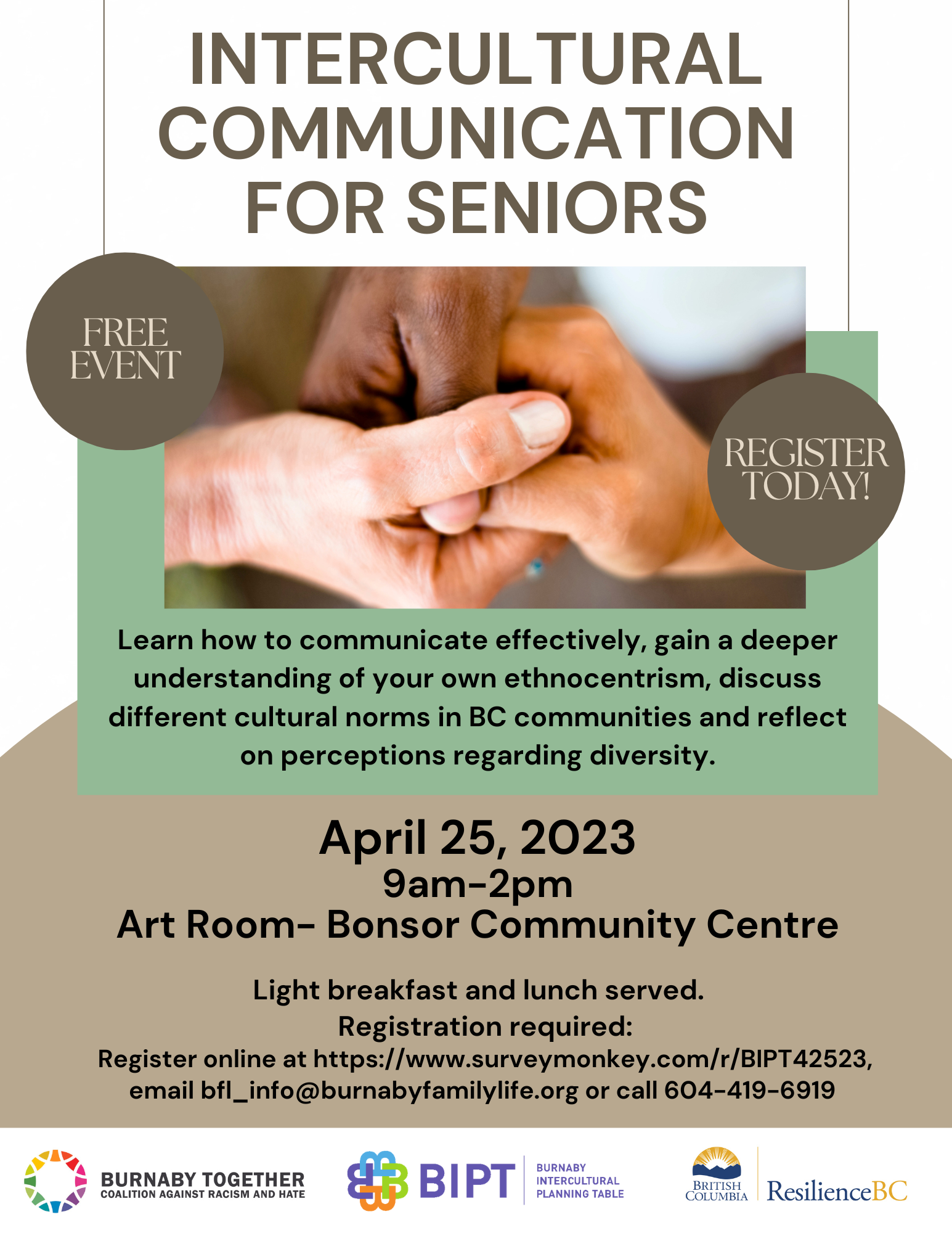 INTERCULTURAL COMMUNICATION FOR SENIORS

FREE EVENT

REGISTER TODAY!

Learn how to communicate effectively, gain a deeper understanding of your own ethnocentrism, discuss different cultural norms in BC communities and reflect on perceptions regarding diversity.

April 25, 2023
9am-2pm
Art Room- Bonsor Community Centre

Light breakfast and lunch served.
Registration required:
Register online at https://www.surveymonkey.com/r/BIPT42523, email bfl_info@burnabyfamilylife.org or call 604-419-6919

BURNABY TOGETHER
COALITION AGAINST RACISM AND HATE

BIPT
BURNABY INTERCULTURAL PLANNING TABLE

BRITISH COLUMBIA

ResilienceBC